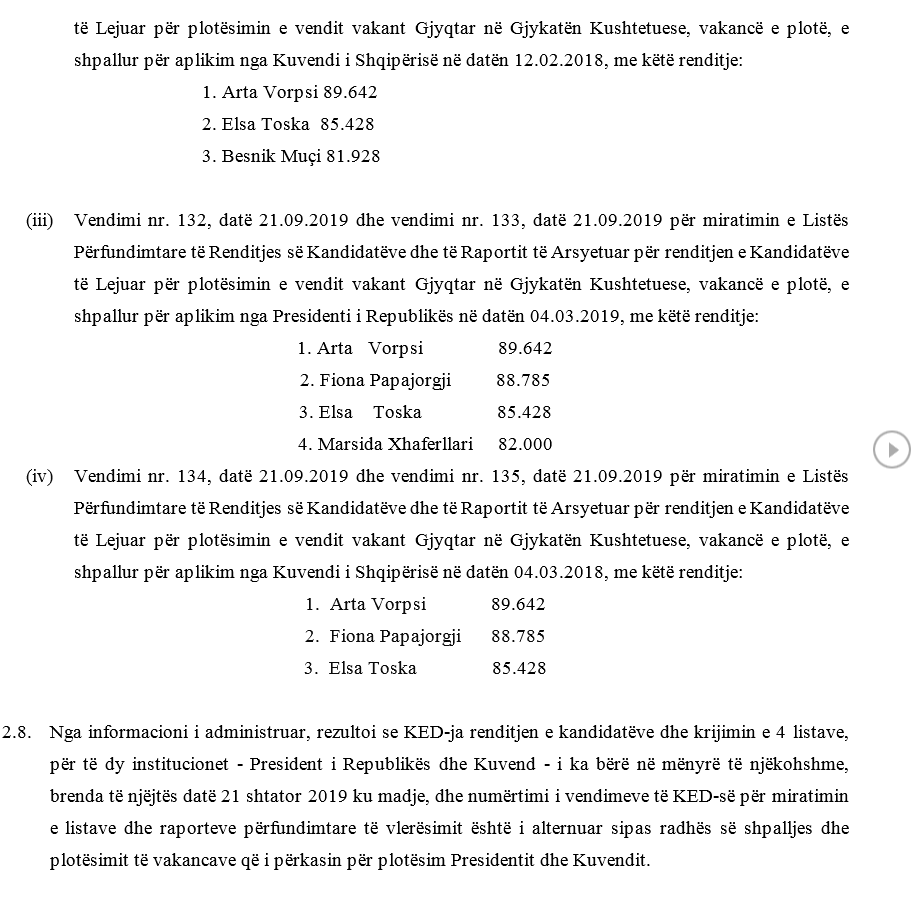 të Lejuar për plotësimin e vendit vakant Gjyqtar në Gjykatën Kushtetuese, vakancë e plotë, e shpallur për aplikim nga Kuvendi i Shqipërisë në datën 12.02.2018, me këtë renditje:

1. Arta Vorpsi 89.642
2. Elsa Toska 85.428
3. Besnik Muçi 81.928

(iii) Vendimi nr. 132, datë 21.09.2019 dhe vendimi nr. 133, datë 21.09.2019 për miratimin e Listës Përfundimtare të Renditjes së Kandidatëve dhe të Raportit të Arsyetuar për renditjen e Kandidatëve të Lejuar për plotësimin e vendit vakant Gjyqtar në Gjykatën Kushtetuese, vakancë e plotë, e shpallur për aplikim nga Presidenti i Republikës në datën 04.03.2019, me këtë renditje:

1. Arta Vorpsi 89.642
2. Fiona Papajorgji 88.785
3. Elsa Toska 85.428
4. Marsida Xhaferllari 82.000

(iv) Vendimi nr. 134, datë 21.09.2019 dhe vendimi nr. 135, datë 21.09.2019 për miratimin e Listës Përfundimtare të Renditjes së Kandidatëve dhe të Raportit të Arsyetuar për renditjen e Kandidatëve të Lejuar për plotësimin e vendit vakant Gjyqtar në Gjykatën Kushtetuese, vakancë e plotë, e shpallur për aplikim nga Kuvendi i Shqipërisë në datën 04.03.2018, me këtë renditje:

1. Arta Vorpsi 89.642
2. Fiona Papajorgji 88.785
3. Elsa Toska 85.428

2.8. Nga informacioni i administruar, rezultoi se KED-ja renditjen e kandidatëve dhe krijimin e 4 listave, për të dy institucionet - President i Republikës dhe Kuvend - i ka bërë në mënyrë të njëkohshme, brenda të njëjtës datë 21 shtator 2019 ku madje, dhe numërtimi i vendimeve të KED-së për miratimin e listave dhe raporteve përfundimtare të vlerësimit është i alternuar sipas radhës së shpalljes dhe plotësimit të vakancave që i përkasin për plotësim Presidentit dhe Kuvendit.